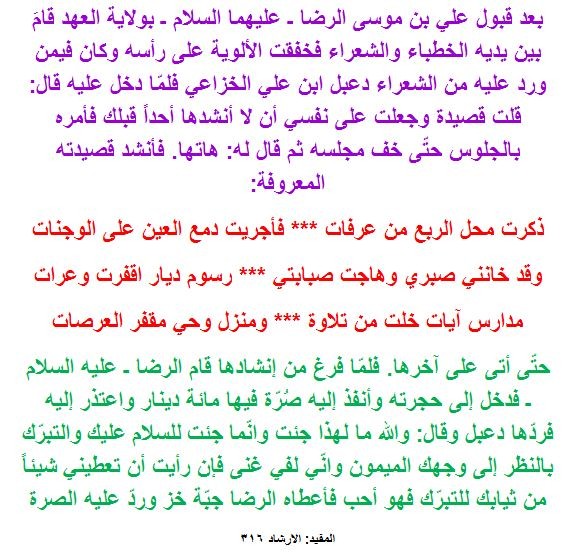 بعد قبول علي بن موسى الرضا ـ عليهما السلام ـ بولاية العهد قامَ بين يديه الخطباء والشعراء فخفقت الألوية على رأسه وكان فيمن ورد عليه من الشعراء دعبل ابن علي الخزاعي فلمّا دخل عليه قال: قلت قصيدة وجعلت على نفسي أن لا أنشدها أحداً قبلك فأمره بالجلوس حتّى خف مجلسه ثم قال له: هاتها. فأنشد قصيدته المعروفة:

ذكرت محل الربع من عرفات *** فأجريت دمع العين على الوجنات

وقد خانني صبري وهاجت صبابتي *** رسوم ديار اقفرت وعرات

مدارس آيات خلت من تلاوة *** ومنزل وحي مقفر العرصات

حتّى أتى على آخرها. فلمّا فرغ من إنشادها قام الرضا ـ عليه السلام ـ فدخل إلى حجرته وأنفذ إليه صُرّة فيها مائة دينار واعتذر إليه فردّها دعبل وقال: والله ما لهذا جئت وانّما جئت للسلام عليك والتبرّك بالنظر إلى وجهك الميمون وانّي لفي غنى فإن رأيت أن تعطيني شيئاً من ثيابك للتبرّك فهو أحب فأعطاه الرضا جبّة خز وردّ عليه الصرة

المفيد: الارشاد ٣١٦